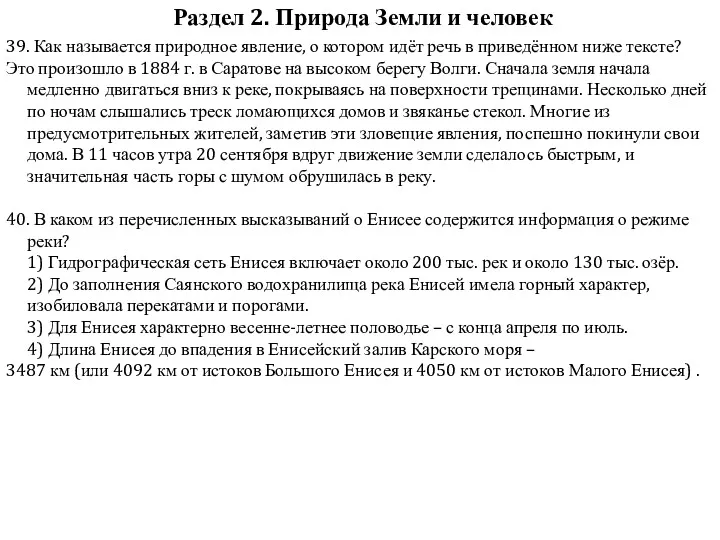 Раздел 2. Природа Земли и человек

39. Как называется природное явление, о котором идёт речь в приведённом ниже тексте?
Это произошло в 1884 г. в Саратове на высоком берегу Волги. Сначала земля начала медленно двигаться вниз к реке, покрываясь на поверхности трещинами. Несколько дней по ночам слышались треск ломающихся домов и звяканье стекол. Многие из предусмотрительных жителей, заметив эти зловещие явления, поспешно покинули свои дома. В 11 часов утра 20 сентября вдруг движение земли сделалось быстрым, и значительная часть горы с шумом обрушилась в реку.

40. В каком из перечисленных высказываний о Енисее содержится информация о режиме реки?
1) Гидрографическая сеть Енисея включает около 200 тыс. рек и около 130 тыс. озёр.
2) До заполнения Саянского водохранилища река Енисей имела горный характер, изобиловала перекатами и порогами.
3) Для Енисея характерно весенне-летнее половодье – с конца апреля по июль.
4) Длина Енисея до впадения в Енисейский залив Карского моря –
3487 км (или 4092 км от истоков Большого Енисея и 4050 км от истоков Малого Енисея) .